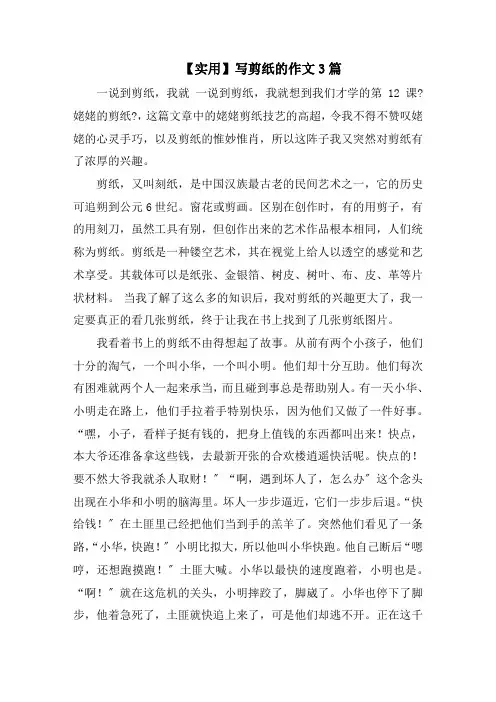 【实用】写剪纸的作文3篇

一说到剪纸，我就 一说到剪纸，我就想到我们才学的第 12 课?姥姥的剪纸?，这篇文章中的姥姥剪纸技艺的高超，令我不得不赞叹姥姥的心灵手巧，以及剪纸的惟妙惟肖，所以这阵子我又突然对剪纸有了浓厚的兴趣。

剪纸，又叫刻纸，是中国汉族最古老的民间艺术之一，它的历史可追朔到公元6世纪。窗花或剪画。区别在创作时，有的用剪子，有的用刻刀，虽然工具有别，但创作出来的艺术作品根本相同，人们统称为剪纸。剪纸是一种镂空艺术，其在视觉上给人以透空的感觉和艺术享受。其载体可以是纸张、金银箔、树皮、树叶、布、皮、革等片状材料。 当我了解了这么多的知识后，我对剪纸的兴趣更大了，我一定要真正的看几张剪纸，终于让我在书上找到了几张剪纸图片。

我看着书上的剪纸不由得想起了故事。从前有两个小孩子，他们十分的淘气，一个叫小华，一个叫小明。他们却十分互助。他们每次有困难就两个人一起来承当，而且碰到事总是帮助别人。有一天小华、小明走在路上，他们手拉着手特别快乐，因为他们又做了一件好事。“嘿，小子，看样子挺有钱的，把身上值钱的东西都叫出来！快点，本大爷还准备拿这些钱，去最新开张的合欢楼逍遥快活呢。快点的！要不然大爷我就杀人取财！”“啊，遇到坏人了，怎么办”这个念头出现在小华和小明的脑海里。坏人一步步逼近，它们一步步后退。“快给钱！”在土匪里已经把他们当到手的羔羊了。突然他们看见了一条路，“小华，快跑！”小明比拟大，所以他叫小华快跑。他自己断后“嗯哼，还想跑摸跑！”土匪大喊。小华以最快的速度跑着，小明也是。“啊！”就在这危机的关头，小明摔跤了，脚崴了。小华也停下了脚步，他着急死了，土匪就快追上来了，可是他们却逃不开。正在这千